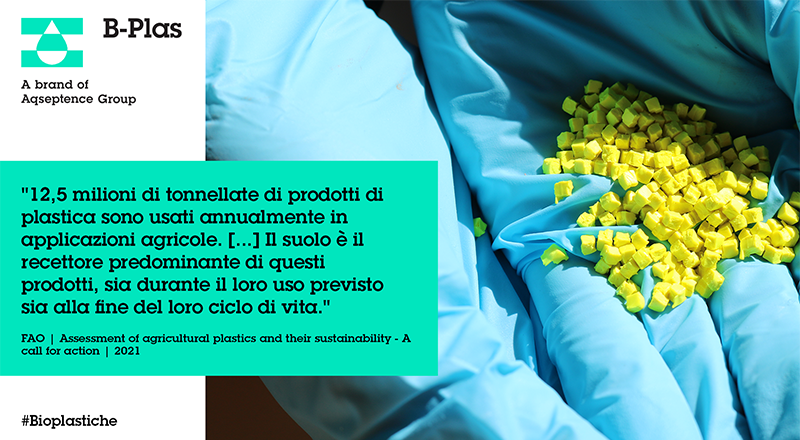 B-Plas

A brand of
Aqseptence Group

"12,5 milioni di tonnellate di prodotti di plastica sono usati annualmente in applicazioni agricole. [...] Il suolo è il recettore predominante di questi prodotti, sia durante il loro uso previsto sia alla fine del loro ciclo di vita."

FAO | Assessment of agricultural plastics and their sustainability - A call for action | 2021

#Bioplastiche